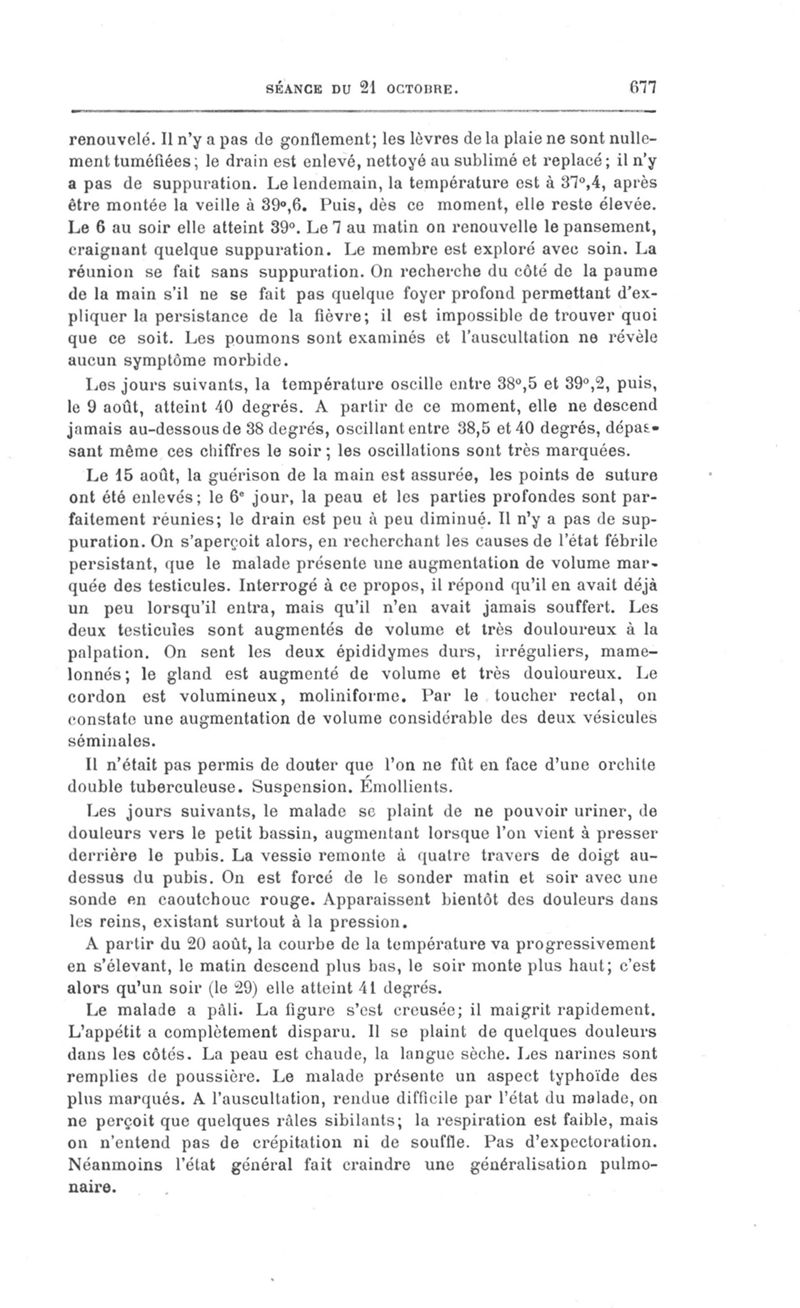 SÉANCE DU 21 OCTOBRE. 677

renouvelé. Il n'y a pas de gonflement; les lèvres de la plaie ne sont nullement tuméfiées; le drain est enlevé, nettoyé au sublimé et replacé; il n'y a pas de suppuration. Le lendemain, la température est à 37°,4, après être montée la veille à 39°,6. Puis, dès ce moment, elle reste élevée. Le 6 au soir elle atteint 39°. Le 7 au matin on renouvelle le pansement, craignant quelque suppuration. Le membre est exploré avec soin. La réunion se fait sans suppuration. On recherche du côté de la paume de la main s'il ne se fait pas quelque foyer profond permettant d'expliquer la persistance de la fièvre; il est impossible de trouver quoi que ce soit. Les poumons sont examinés et l'auscultation ne révèle aucun symptôme morbide.

Les jours suivants, la température oscille entre 38°,5 et 39°,2, puis, le 9 août, atteint 40 degrés. A partir de ce moment, elle ne descend jamais au-dessous de 38 degrés, oscillant entre 38,5 et 40 degrés, dépassant même ces chiffres le soir; les oscillations sont très marquées.

Le 15 août, la guérison de la main est assurée, les points de suture ont été enlevés; le 6e jour, la peau et les parties profondes sont parfaitement réunies; le drain est peu à peu diminué. Il n'y a pas de suppuration. On s'aperçoit alors, en recherchant les causes de l'état fébrile persistant, que le malade présente une augmentation de volume marquée des testicules. Interrogé à ce propos, il répond qu'il en avait déjà un peu lorsqu'il entra, mais qu'il n'en avait jamais souffert. Les deux testicules sont augmentés de volume et très douloureux à la palpation. On sent les deux épididymes durs, irréguliers, mamelonnés; le gland est augmenté de volume et très douloureux. Le cordon est volumineux, moliniforme. Par le toucher rectal, on constate une augmentation de volume considérable des deux vésicules séminales.

Il n'était pas permis de douter que l'on ne fût en face d'une orchite double tuberculeuse. Suspension. Émollients.

Les jours suivants, le malade se plaint de ne pouvoir uriner, de douleurs vers le petit bassin, augmentant lorsque l'on vient à presser derrière le pubis. La vessie remonte à quatre travers de doigt au-dessus du pubis. On est forcé de le sonder matin et soir avec une sonde en caoutchouc rouge. Apparaissent bientôt des douleurs dans les reins, existant surtout à la pression.

A partir du 20 août, la courbe de la température va progressivement en s'élevant, le matin descend plus bas, le soir monte plus haut; c'est alors qu'un soir (le 29) elle atteint 41 degrés.

Le malade a pâli. La figure s'est creusée; il maigrit rapidement. L'appétit a complètement disparu. Il se plaint de quelques douleurs dans les côtés. La peau est chaude, la langue sèche. Les narines sont remplies de poussière. Le malade présente un aspect typhoïde des plus marqués. A l'auscultation, rendue difficile par l'état du malade, on ne perçoit que quelques râles sibilants; la respiration est faible, mais on n'entend pas de crépitation ni de souffle. Pas d'expectoration. Néanmoins l'état général fait craindre une généralisation pulmonaire.